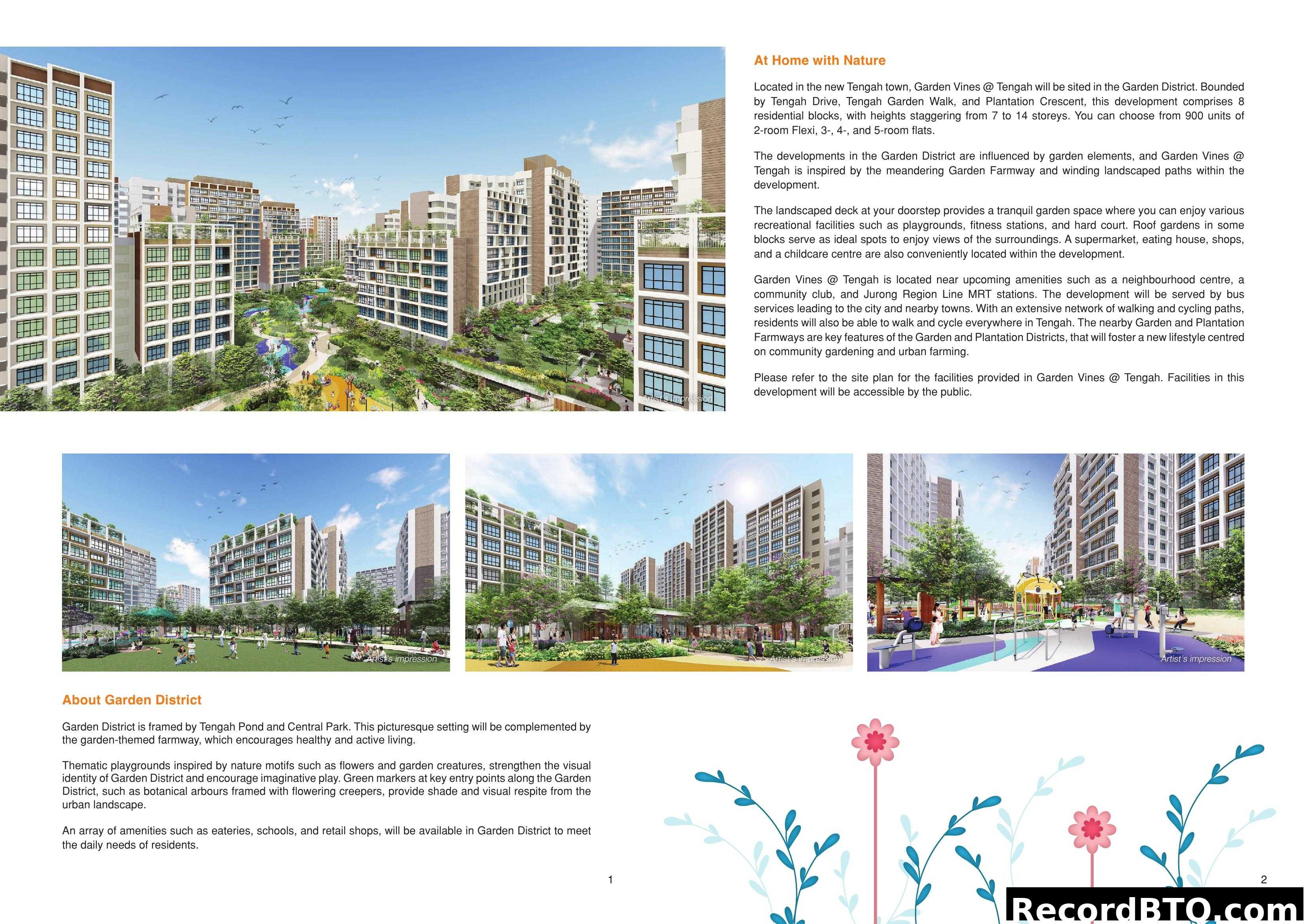 Artist's impression

At Home with Nature

Located in the new Tengah town, Garden Vines @ Tengah will be sited in the Garden District. Bounded by Tengah Drive, Tengah Garden Walk, and Plantation Crescent, this development comprises 8 residential blocks, with heights staggering from 7 to 14 storeys. You can choose from 900 units of 2-room Flexi, 3-, 4-, and 5-room flats.

The developments in the Garden District are influenced by garden elements, and Garden Vines @ Tengah is inspired by the meandering Garden Farmway and winding landscaped paths within the development.

The landscaped deck at your doorstep provides a tranquil garden space where you can enjoy various recreational facilities such as playgrounds, fitness stations, and hard court. Roof gardens in some blocks serve as ideal spots to enjoy views of the surroundings. A supermarket, eating house, shops, and a childcare centre are also conveniently located within the development.

Garden Vines @ Tengah is located near upcoming amenities such as a neighbourhood centre, a community club, and Jurong Region Line MRT stations. The development will be served by bus services leading to the city and nearby towns. With an extensive network of walking and cycling paths, residents will also be able to walk and cycle everywhere in Tengah. The nearby Garden and Plantation Farmways are key features of the Garden and Plantation Districts, that will foster a new lifestyle centred on community gardening and urban farming.

Please refer to the site plan for the facilities provided in Garden Vines @ Tengah. Facilities in this development will be accessible by the public.

Artist's impression

Artist's impression

Artist's impression

About Garden District

Garden District is framed by Tengah Pond and Central Park. This picturesque setting will be complemented by the garden-themed farmway, which encourages healthy and active living.

Thematic playgrounds inspired by nature motifs such as flowers and garden creatures, strengthen the visual identity of Garden District and encourage imaginative play. Green markers at key entry points along the Garden District, such as botanical arbours framed with flowering creepers, provide shade and visual respite from the urban landscape.

An array of amenities such as eateries, schools, and retail shops, will be available in Garden District to meet the daily needs of residents.

1

2

RecordBTO.com